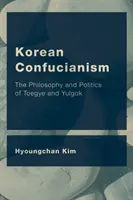 Korean Confucianism

The Philosophy and Politics of Toegye and Yulgok

Hyoungchan Kim